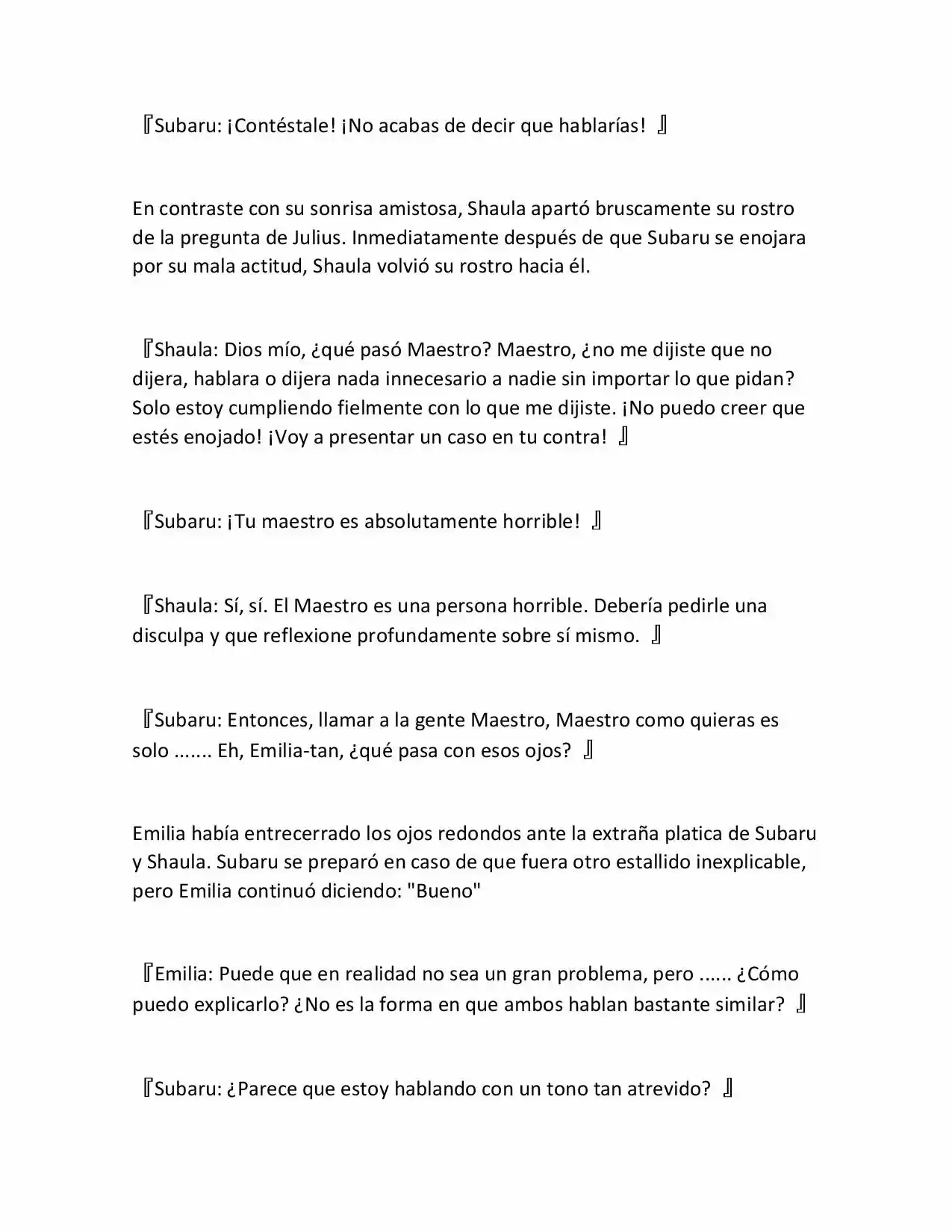 『Subaru: ¡Contéstale! ¡No acabas de decir que hablarías! 』

En contraste con su sonrisa amistosa, Shaula apartó bruscamente su rostro de la pregunta de Julius. Inmediatamente después de que Subaru se enojara por su mala actitud, Shaula volvió su rostro hacia él.

『Shaula: Dios mío, ¿qué pasó Maestro? Maestro, ¿no me dijiste que no dijera, hablara o dijera nada innecesario a nadie sin importar lo que pidan? Solo estoy cumpliendo fielmente con lo que me dijiste. ¡No puedo creer que estés enojado! ¡Voy a presentar un caso en tu contra! 』

『Subaru: ¡Tu maestro es absolutamente horrible! 』

『Shaula: Sí, sí. El Maestro es una persona horrible. Debería pedirle una disculpa y que reflexione profundamente sobre sí mismo. 』

『Subaru: Entonces, llamar a la gente Maestro, Maestro como quieras es solo ....... Eh, Emilia-tan, ¿qué pasa con esos ojos? 』

Emilia había entrecerrado los ojos redondos ante la extraña platica de Subaru y Shaula. Subaru se preparó en caso de que fuera otro estallido inexplicable, pero Emilia continuó diciendo: "Bueno"

『Emilia: Puede que en realidad no sea un gran problema, pero ...... ¿Cómo puedo explicarlo? ¿No es la forma en que ambos hablan bastante similar? 』

『Subaru: ¿Parece que estoy hablando con un tono tan atrevido? 』